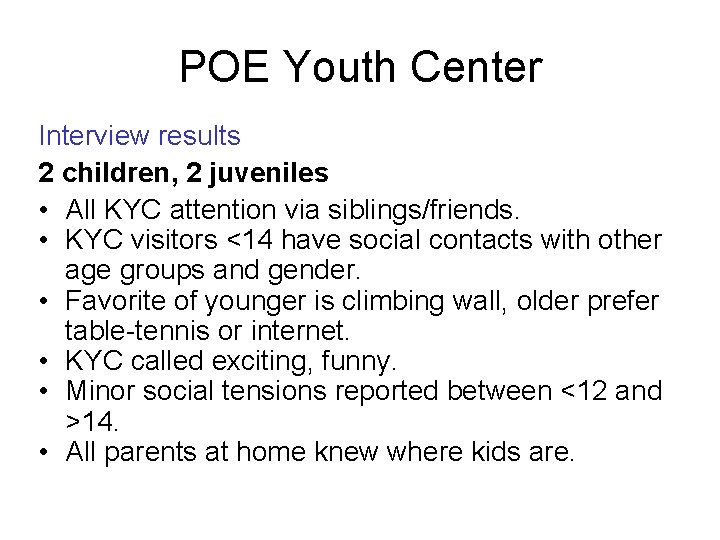 POE Youth Center

Interview results

2 children, 2 juveniles

• All KYC attention via siblings/friends.
• KYC visitors <14 have social contacts with other age groups and gender.
• Favorite of younger is climbing wall, older prefer table-tennis or internet.
• KYC called exciting, funny.
• Minor social tensions reported between <12 and >14.
• All parents at home knew where kids are.